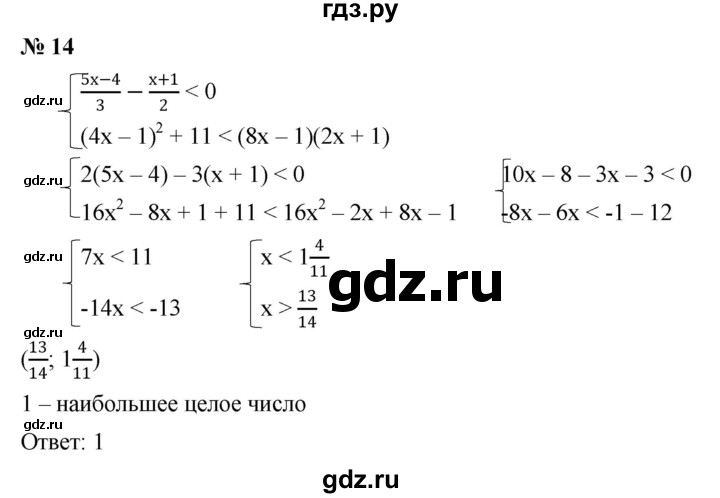 гдз.ру

№ 14

gdz.ru
$\begin{cases} \frac{5x-4}{3} - \frac{x+1}{2} < 0 \\ (4x-1)^2 + 11 < (8x-1)(2x+1) \end{cases}$

gdz.ru
$\begin{cases} 2(5x-4) - 3(x+1) < 0 \\ 16x^2 - 8x + 1 + 11 < 16x^2 - 2x + 8x - 1 \end{cases}$

$\begin{cases} 10x - 8 - 3x - 3 < 0 \\ -8x - 6x < -1 - 12 \end{cases}$

gdz.ru
$\begin{cases} 7x < 11 \\ -14x < -13 \end{cases}$

$\begin{cases} x < 1\frac{4}{11} \\ x > \frac{13}{14} \end{cases}$

gdz.ru

gdz.ru
$(\frac{13}{14}; 1\frac{4}{11})$

1 – наибольшее целое число

gdz.ru
Ответ: 1

gdz.ru